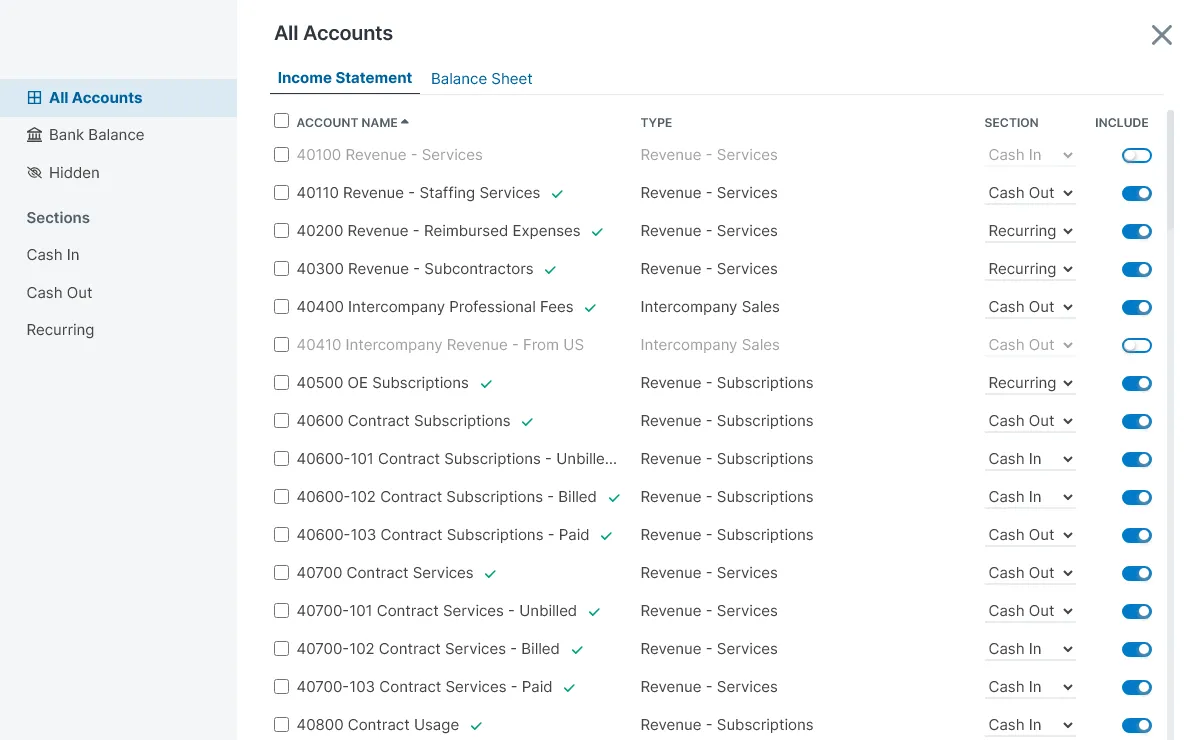 All Accounts
Bank Balance
Hidden
Sections
Cash In
Cash Out
Recurring

All Accounts

Income Statement Balance Sheet

| ACCOUNT NAME | TYPE | SECTION | INCLUDE |
|---|---|---|---|
| 40100 Revenue - Services | Revenue - Services | Cash In | |
| 40110 Revenue - Staffing Services | Revenue - Services | Cash Out | |
| 40200 Revenue - Reimbursed Expenses | Revenue - Services | Recurring | |
| 40300 Revenue - Subcontractors | Revenue - Services | Recurring | |
| 40400 Intercompany Professional Fees | Intercompany Sales | Cash Out | |
| 40410 Intercompany Revenue - From US | Intercompany Sales | Cash Out | |
| 40500 OE Subscriptions | Revenue - Subscriptions | Recurring | |
| 40600 Contract Subscriptions | Revenue - Subscriptions | Cash Out | |
| 40600-101 Contract Subscriptions - Unbille... | Revenue - Subscriptions | Cash In | |
| 40600-102 Contract Subscriptions - Billed | Revenue - Subscriptions | Cash In | |
| 40600-103 Contract Subscriptions - Paid | Revenue - Subscriptions | Cash Out | |
| 40700 Contract Services | Revenue - Services | Cash Out | |
| 40700-101 Contract Services - Unbilled | Revenue - Services | Cash Out | |
| 40700-102 Contract Services - Billed | Revenue - Services | Cash In | |
| 40700-103 Contract Services - Paid | Revenue - Services | Cash In | |
| 40800 Contract Usage | Revenue - Subscriptions | Cash In | |